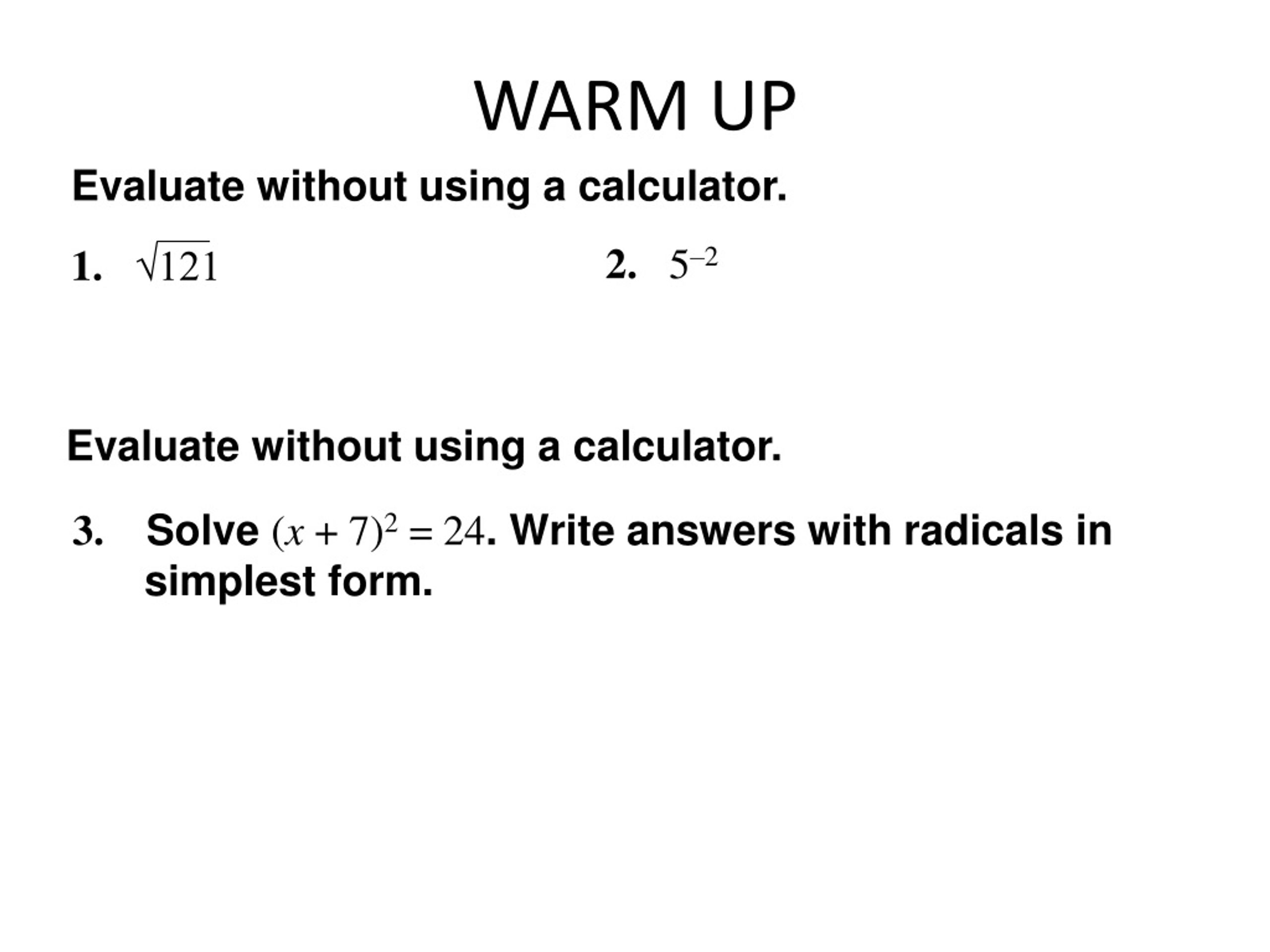 WARM UP

Evaluate without using a calculator.

1. $\sqrt{121}$

2. $5^{-2}$

Evaluate without using a calculator.

3. Solve $(x + 7)^2 = 24$. Write answers with radicals in simplest form.